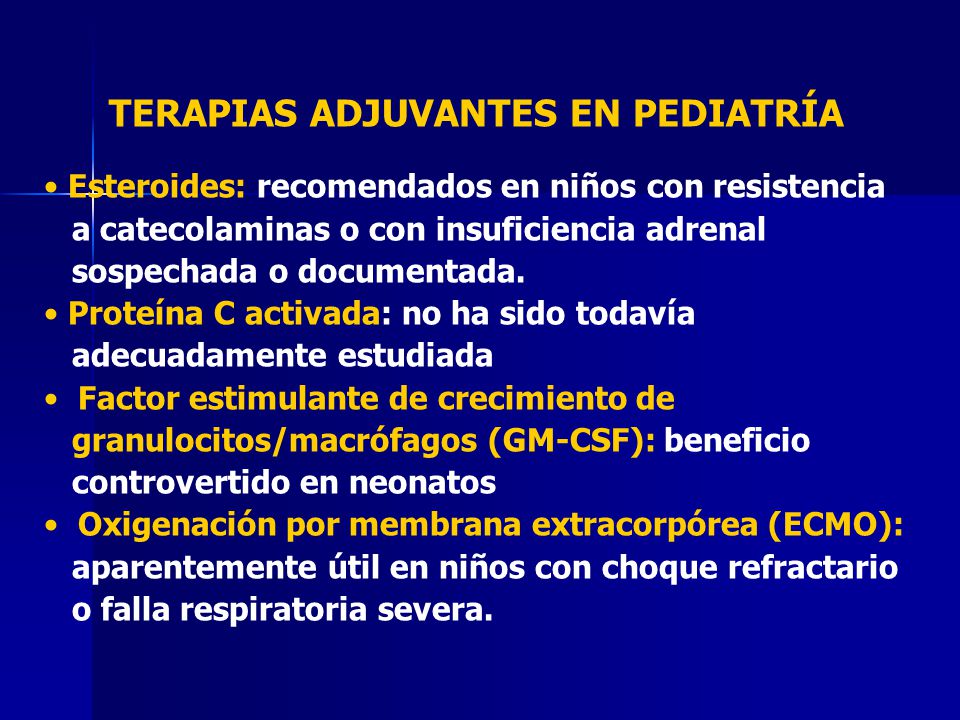 TERAPIAS ADJUVANTES EN PEDIATRÍA

• Esteroides: recomendados en niños con resistencia a catecolaminas o con insuficiencia adrenal sospechada o documentada.
• Proteína C activada: no ha sido todavía adecuadamente estudiada
• Factor estimulante de crecimiento de granulocitos/macrófagos (GM-CSF): beneficio controvertido en neonatos
• Oxigenación por membrana extracorpórea (ECMO): aparentemente útil en niños con choque refractario o falla respiratoria severa.